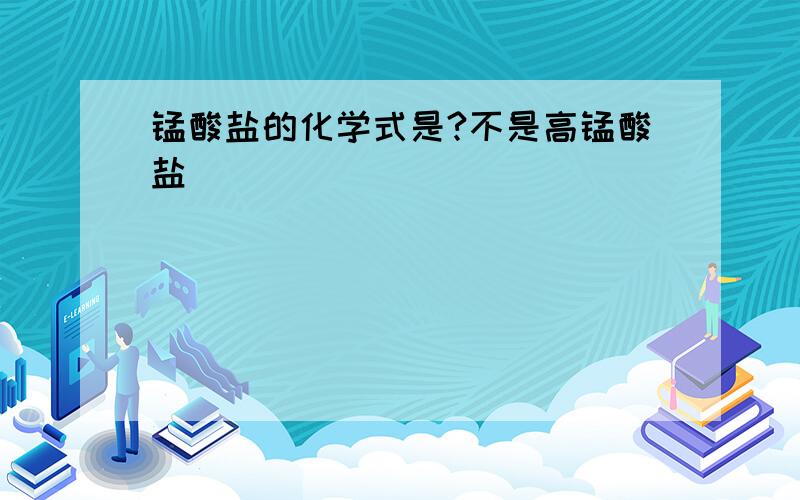 锰酸盐的化学式是?不是高锰酸盐

E-LEARNING